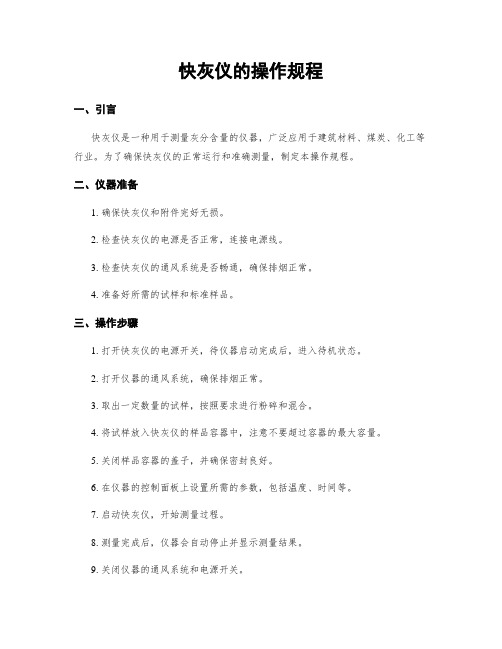 快灰仪的操作规程

一、引言

快灰仪是一种用于测量灰分含量的仪器，广泛应用于建筑材料、煤炭、化工等行业。为了确保快灰仪的正常运行和准确测量，制定本操作规程。

二、仪器准备

1. 确保快灰仪和附件完好无损。

2. 检查快灰仪的电源是否正常，连接电源线。

3. 检查快灰仪的通风系统是否畅通，确保排烟正常。

4. 准备好所需的试样和标准样品。

三、操作步骤

1. 打开快灰仪的电源开关，待仪器启动完成后，进入待机状态。

2. 打开仪器的通风系统，确保排烟正常。

3. 取出一定数量的试样，按照要求进行粉碎和混合。

4. 将试样放入快灰仪的样品容器中，注意不要超过容器的最大容量。

5. 关闭样品容器的盖子，并确保密封良好。

6. 在仪器的控制面板上设置所需的参数，包括温度、时间等。

7. 启动快灰仪，开始测量过程。

8. 测量完成后，仪器会自动停止并显示测量结果。

9. 关闭仪器的通风系统和电源开关。